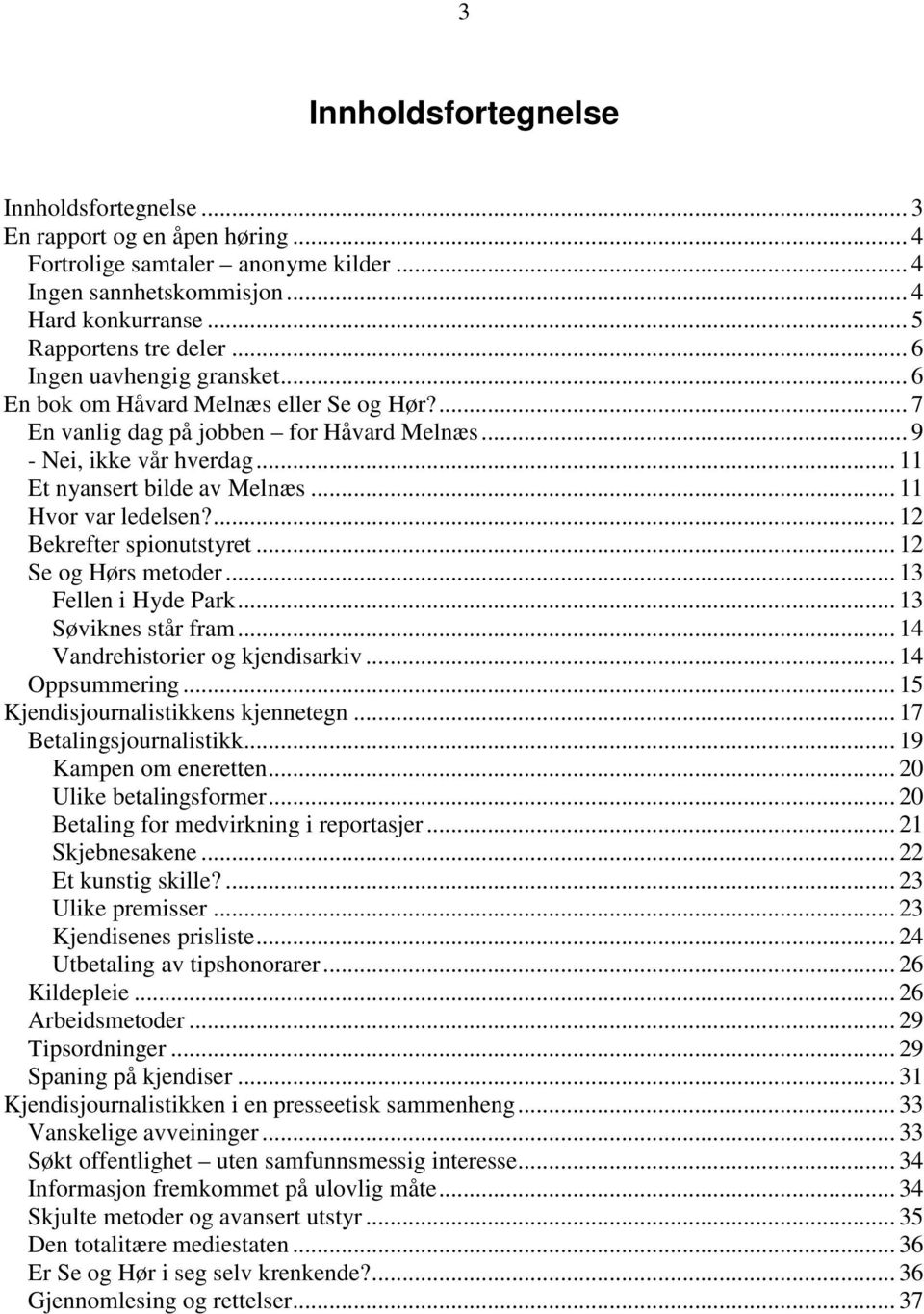 3

Innholdsfortegnelse

Innholdsfortegnelse ... 3
En rapport og en åpen høring ... 4
Fortrolige samtaler – anonyme kilder ... 4
Ingen sannhetskommisjon ... 4
Hard konkurranse ... 5
Rapportens tre deler ... 6
Ingen uavhengig gransket ... 6
En bok om Håvard Melnæs eller Se og Hør? ... 7
En vanlig dag på jobben – for Håvard Melnæs ... 9
- Nei, ikke vår hverdag ... 11
Et nyansert bilde av Melnæs ... 11
Hvor var ledelsen? ... 12
Bekrefter spionutstyret ... 12
Se og Hørs metoder ... 13
Fellen i Hyde Park ... 13
Søviknes står fram ... 14
Vandrehistorier og kjendisarkiv ... 14
Oppsummering ... 15
Kjendisjournalistikkens kjennetegn ... 17
Betalingsjournalistikk ... 19
Kampen om eneretten ... 20
Ulike betalingsformer ... 20
Betaling for medvirkning i reportasjer ... 21
Skjebnesakene ... 22
Et kunstig skille? ... 23
Ulike premisser ... 23
Kjendisenes prisliste ... 24
Utbetaling av tipshonorarer ... 26
Kildepleie ... 26
Arbeidsmetoder ... 29
Tipsordninger ... 29
Spaning på kjendiser ... 31
Kjendisjournalistikken i en presseetisk sammenheng ... 33
Vanskelige avveininger ... 33
Søkt offentlighet – uten samfunnsmessig interesse ... 34
Informasjon fremkommet på ulovlig måte ... 34
Skjulte metoder og avansert utstyr ... 35
Den totalitære mediestaten ... 36
Er Se og Hør i seg selv krenkende? ... 36
Gjennomlesing og rettelser ... 37